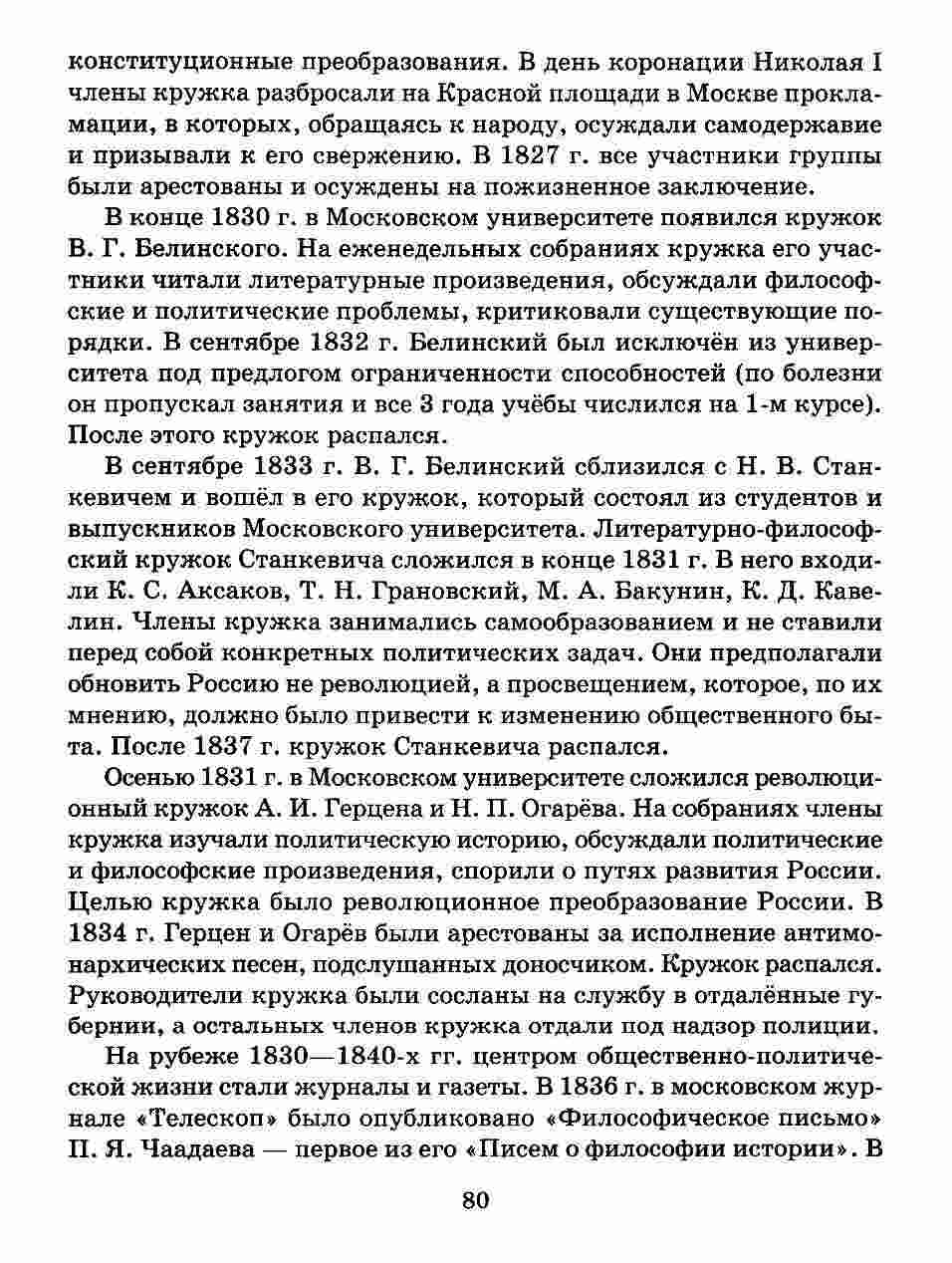 конституционные преобразования. В день коронации Николая I члены кружка разбросали на Красной площади в Москве прокламации, в которых, обращаясь к народу, осуждали самодержавие и призывали к его свержению. В 1827 г. все участники группы были арестованы и осуждены на пожизненное заключение.

В конце 1830 г. в Московском университете появился кружок В. Г. Белинского. На еженедельных собраниях кружка его участники читали литературные произведения, обсуждали философские и политические проблемы, критиковали существующие порядки. В сентябре 1832 г. Белинский был исключён из университета под предлогом ограниченности способностей (по болезни он пропускал занятия и все 3 года учёбы числился на 1-м курсе). После этого кружок распался.

В сентябре 1833 г. В. Г. Белинский сблизился с Н. В. Станкевичем и вошёл в его кружок, который состоял из студентов и выпускников Московского университета. Литературно-философский кружок Станкевича сложился в конце 1831 г. В него входили К. С. Аксаков, Т. Н. Грановский, М. А. Бакунин, К. Д. Кавелин. Члены кружка занимались самообразованием и не ставили перед собой конкретных политических задач. Они предполагали обновить Россию не революцией, а просвещением, которое, по их мнению, должно было привести к изменению общественного быта. После 1837 г. кружок Станкевича распался.

Осенью 1831 г. в Московском университете сложился революционный кружок А. И. Герцена и Н. П. Огарёва. На собраниях члены кружка изучали политическую историю, обсуждали политические и философские произведения, спорили о путях развития России. Целью кружка было революционное преобразование России. В 1834 г. Герцен и Огарёв были арестованы за исполнение антимонархических песен, подслушанных доносчиком. Кружок распался. Руководители кружка были сосланы на службу в отдалённые губернии, а остальных членов кружка отдали под надзор полиции.

На рубеже 1830—1840-х гг. центром общественно-политической жизни стали журналы и газеты. В 1836 г. в московском журнале «Телескоп» было опубликовано «Философическое письмо» П. Я. Чаадаева — первое из его «Писем о философии истории». В

80